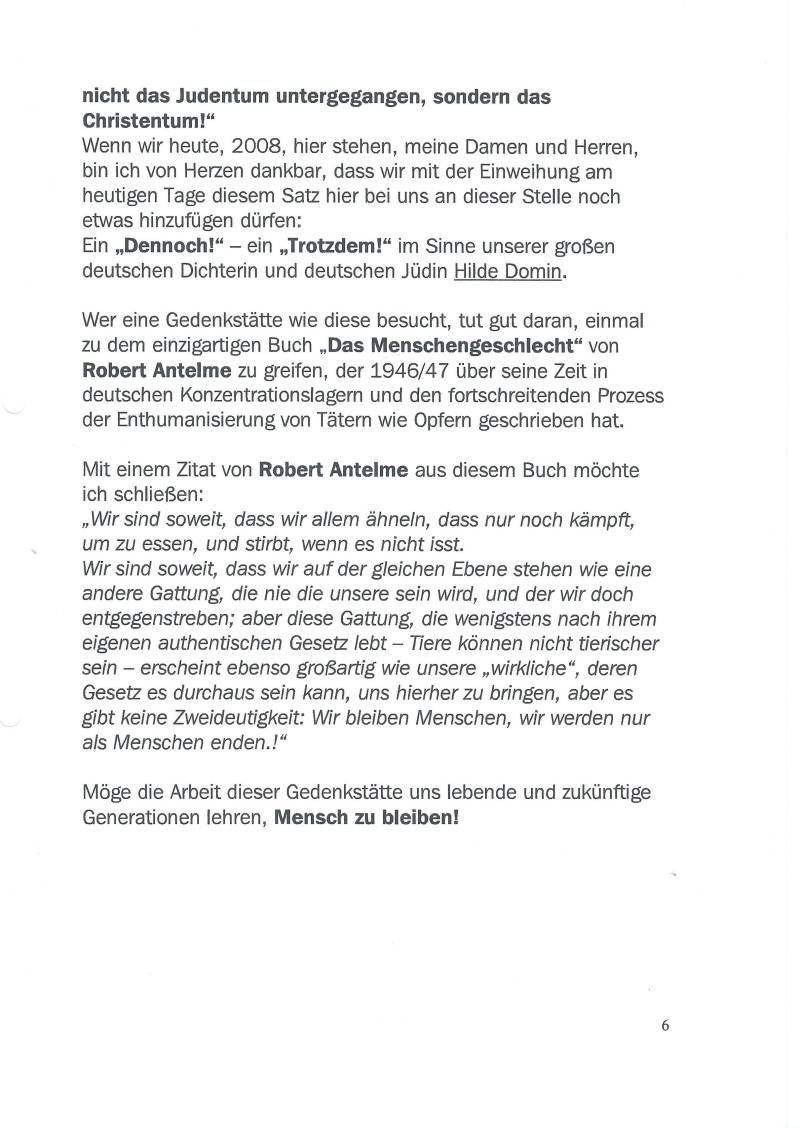 nicht das Judentum untergegangen, sondern das Christentum!“
Wenn wir heute, 2008, hier stehen, meine Damen und Herren, bin ich von Herzen dankbar, dass wir mit der Einweihung am heutigen Tage diesem Satz hier bei uns an dieser Stelle noch etwas hinzufügen dürfen:
Ein „Dennoch!“ – ein „Trotzdem!“ im Sinne unserer großen deutschen Dichterin und deutschen Jüdin Hilde Domin.

Wer eine Gedenkstätte wie diese besucht, tut gut daran, einmal zu dem einzigartigen Buch „Das Menschengeschlecht“ von Robert Antelme zu greifen, der 1946/47 über seine Zeit in deutschen Konzentrationslagern und den fortschreitenden Prozess der Enthumanisierung von Tätern wie Opfern geschrieben hat.

Mit einem Zitat von Robert Antelme aus diesem Buch möchte ich schließen:
„Wir sind soweit, dass wir allem ähneln, dass nur noch kämpft, um zu essen, und stirbt, wenn es nicht isst.
Wir sind soweit, dass wir auf der gleichen Ebene stehen wie eine andere Gattung, die nie die unsere sein wird, und der wir doch entgegenstreben; aber diese Gattung, die wenigstens nach ihrem eigenen authentischen Gesetz lebt – Tiere können nicht tierischer sein – erscheint ebenso großartig wie unsere „wirkliche“, deren Gesetz es durchaus sein kann, uns hierher zu bringen, aber es gibt keine Zweideutigkeit: Wir bleiben Menschen, wir werden nur als Menschen enden.!“

Möge die Arbeit dieser Gedenkstätte uns lebende und zukünftige Generationen lehren, Mensch zu bleiben!

6